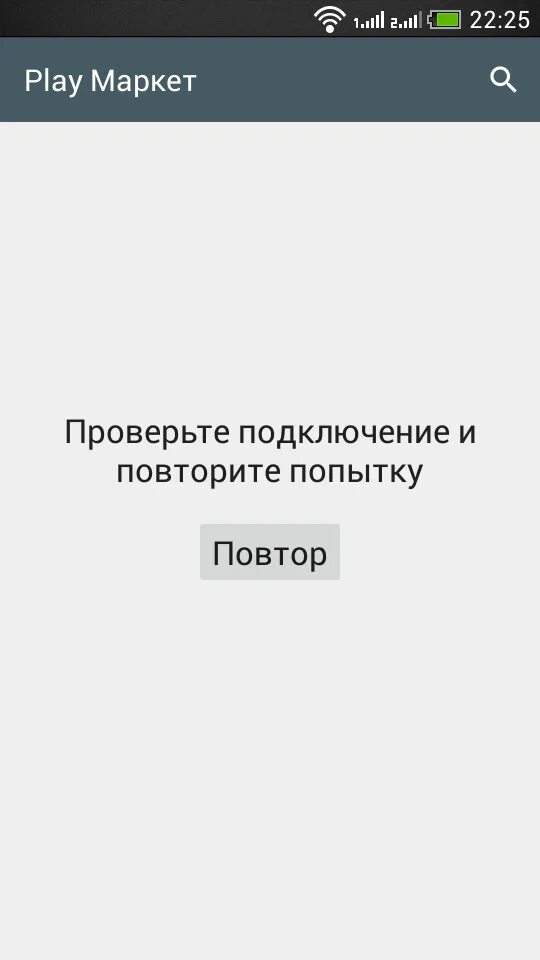 1 2 22:25

Play Маркет

Проверьте подключение и повторите попытку

Повтор